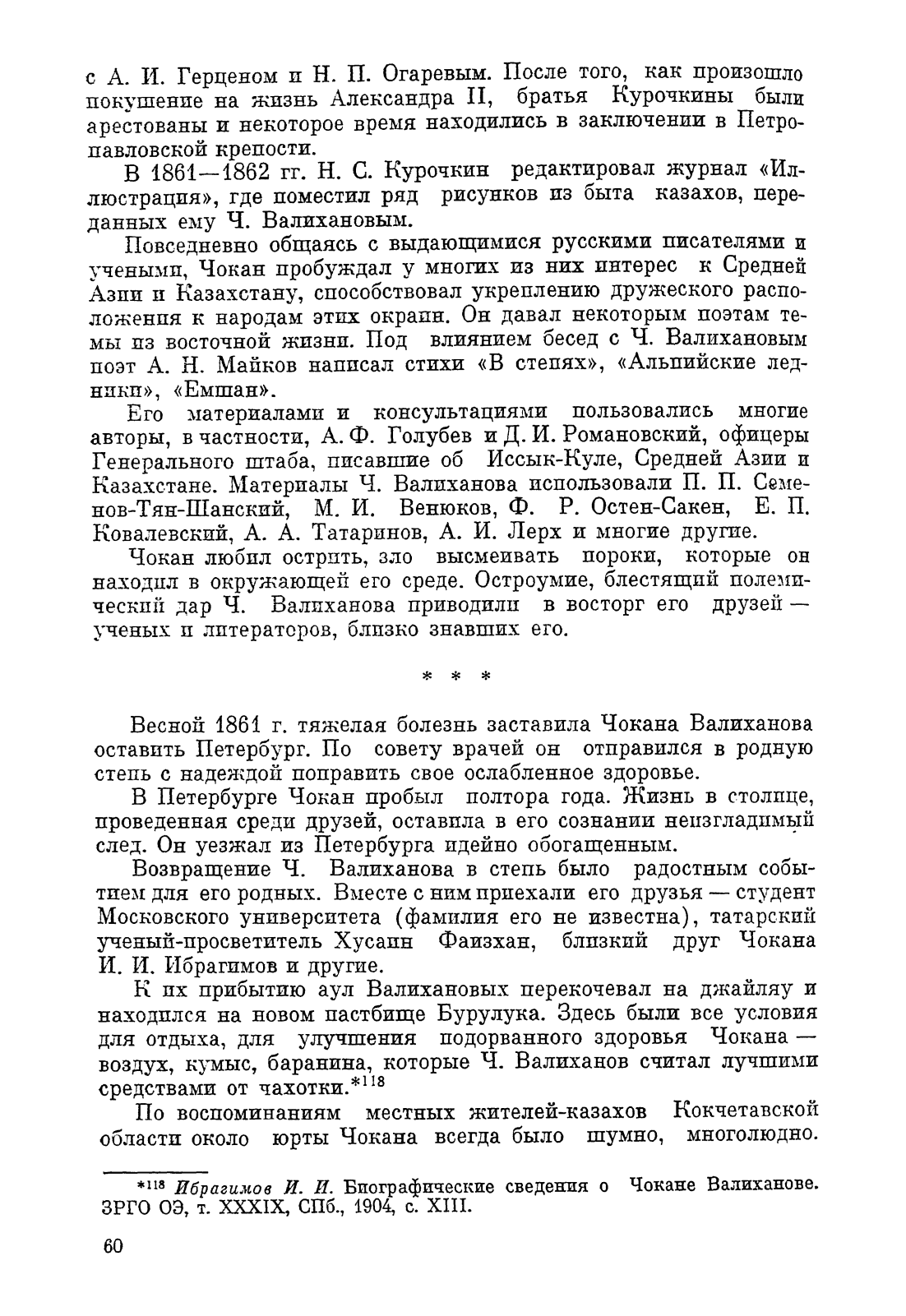 с А. И. Герценом и Н. П. Огаревым. После того, как произошло покушение на жизнь Александра II, братья Курочкины были арестованы и некоторое время находились в заключении в Петропавловской крепости.

В 1861—1862 гг. Н. С. Курочкин редактировал журнал «Иллюстрация», где поместил ряд рисунков из быта казахов, переданных ему Ч. Валихановым.

Повседневно общаясь с выдающимися русскими писателями и учеными, Чокан пробуждал у многих из них интерес к Средней Азии и Казахстану, способствовал укреплению дружеского расположения к народам этих окраин. Он давал некоторым поэтам темы из восточной жизни. Под влиянием бесед с Ч. Валихановым поэт А. Н. Майков написал стихи «В степях», «Альпийские ледники», «Емшан».

Его материалами и консультациями пользовались многие авторы, в частности, А. Ф. Голубев и Д. И. Романовский, офицеры Генерального штаба, писавшие об Иссык-Куле, Средней Азии и Казахстане. Материалы Ч. Валиханова использовали П. П. Семенов-Тян-Шанский, М. И. Венюков, Ф. Р. Остен-Сакен, Е. П. Ковалевский, А. А. Татаринов, А. И. Лерх и многие другие.

Чокан любил острить, зло высмеивать пороки, которые он находил в окружающей его среде. Остроумие, блестящий полемический дар Ч. Валиханова приводили в восторг его друзей — ученых и литераторов, близко знавших его.

* * *

Весной 1861 г. тяжелая болезнь заставила Чокана Валиханова оставить Петербург. По совету врачей он отправился в родную степь с надеждой поправить свое ослабленное здоровье.

В Петербурге Чокан пробыл полтора года. Жизнь в столице, проведенная среди друзей, оставила в его сознании неизгладимый след. Он уезжал из Петербурга идейно обогащенным.

Возвращение Ч. Валиханова в степь было радостным событием для его родных. Вместе с ним приехали его друзья — студент Московского университета (фамилия его не известна), татарский ученый-просветитель Хусаин Фаизхан, близкий друг Чокана И. И. Ибрагимов и другие.

К их прибытию аул Валихановых перекочевал на джайляу и находился на новом пастбище Бурулука. Здесь были все условия для отдыха, для улучшения подорванного здоровья Чокана — воздух, кумыс, баранина, которые Ч. Валиханов считал лучшими средствами от чахотки.*$^{118}$

По воспоминаниям местных жителей-казахов Кокчетавской области около юрты Чокана всегда было шумно, многолюдно.

*$^{118}$ Ибрагимов И. И. Биографические сведения о Чокане Валиханове. ЗРГО ОЭ, т. XXXIX, СПб., 1904, с. XIII.

60